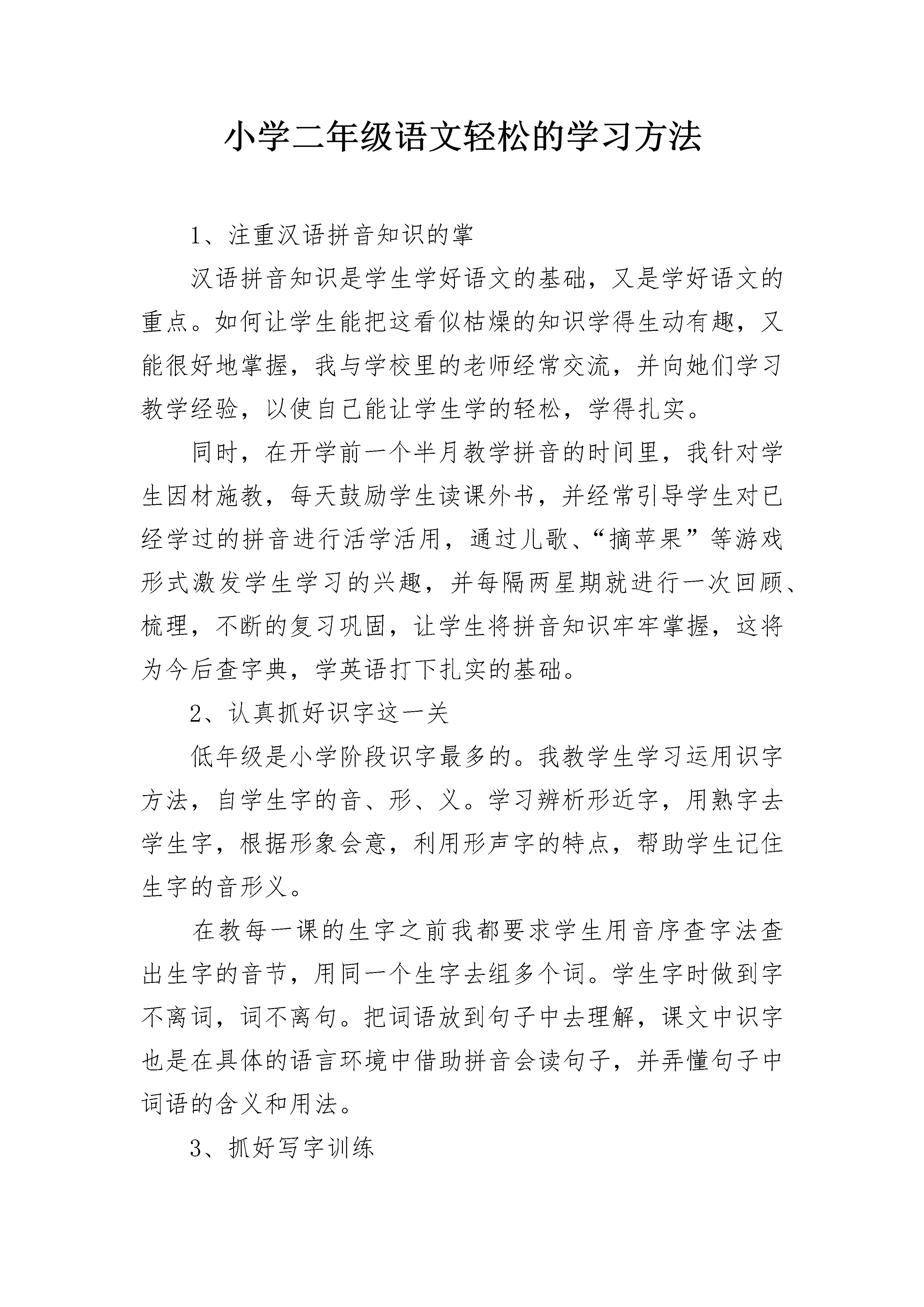 小学二年级语文轻松的学习方法

1、注重汉语拼音知识的掌

汉语拼音知识是学生学好语文的基础，又是学好语文的重点。如何让学生能把这看似枯燥的知识学得生动有趣，又能很好地掌握，我与学校里的老师经常交流，并向她们学习教学经验，以使自己能让学生学的轻松，学得扎实。

同时，在开学前一个半月教学拼音的时间里，我针对学生因材施教，每天鼓励学生读课外书，并经常引导学生对已经学过的拼音进行活学活用，通过儿歌、“摘苹果”等游戏形式激发学生学习的兴趣，并每隔两星期就进行一次回顾、梳理，不断的复习巩固，让学生将拼音知识牢牢掌握，这将为今后查字典，学英语打下扎实的基础。

2、认真抓好识字这一关

低年级是小学阶段识字最多的。我教学生学习运用识字方法，自学生字的音、形、义。学习辨析形近字，用熟字去学生字，根据形象会意，利用形声字的特点，帮助学生记住生字的音形义。

在教每一课的生字之前我都要求学生用音序查字法查出生字的音节，用同一个生字去组多个词。学生字时做到字不离词，词不离句。把词语放到句子中去理解，课文中识字也是在具体的语言环境中借助拼音会读句子，并弄懂句子中词语的含义和用法。

3、抓好写字训练